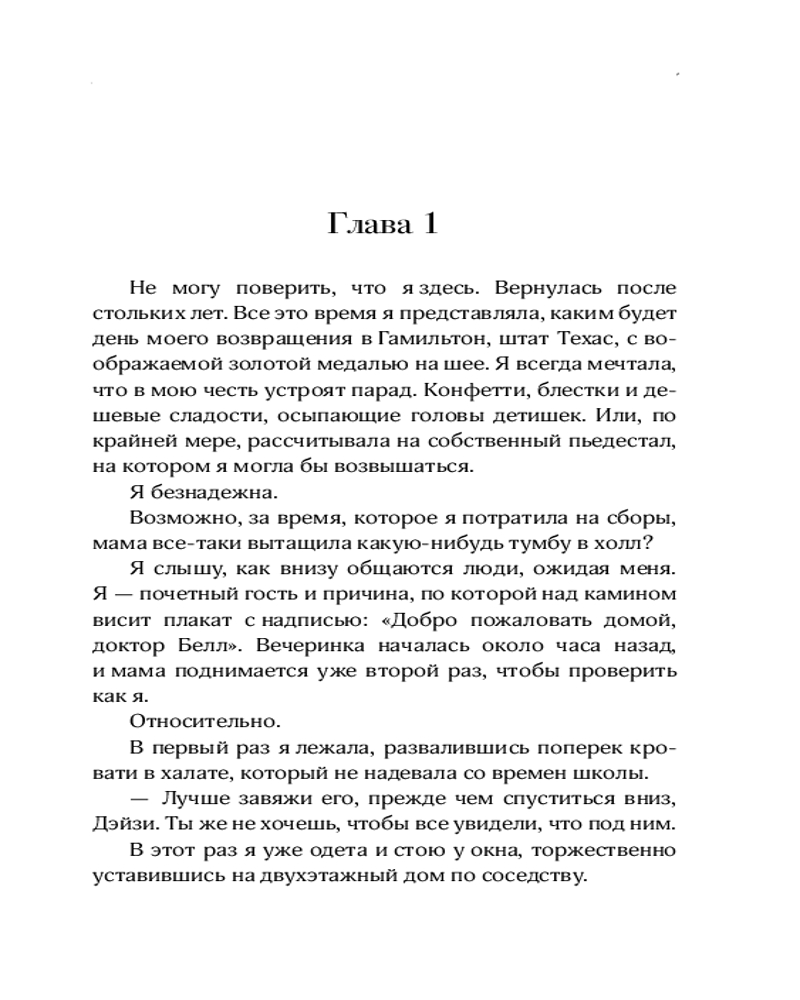 Глава 1

Не могу поверить, что я здесь. Вернулась после стольких лет. Все это время я представляла, каким будет день моего возвращения в Гамильтон, штат Техас, с воображаемой золотой медалью на шее. Я всегда мечтала, что в мою честь устроят парад. Конфетти, блестки и дешевые сладости, осыпающие головы детишек. Или, по крайней мере, рассчитывала на собственный пьедестал, на котором я могла бы возвышаться.

Я безнадежна.

Возможно, за время, которое я потратила на сборы, мама все-таки вытащила какую-нибудь тумбу в холл?

Я слышу, как внизу общаются люди, ожидая меня. Я — почетный гость и причина, по которой над камином висит плакат с надписью: «Добро пожаловать домой, доктор Белл». Вечеринка началась около часа назад, и мама поднимается уже второй раз, чтобы проверить как я.

Относительно.

В первый раз я лежала, развалившись поперек кровати в халате, который не надевала со времен школы.

— Лучше завяжи его, прежде чем спуститься вниз, Дэйзи. Ты же не хочешь, чтобы все увидели, что под ним.

В этот раз я уже одета и стою у окна, торжественно уставившись на двухэтажный дом по соседству.